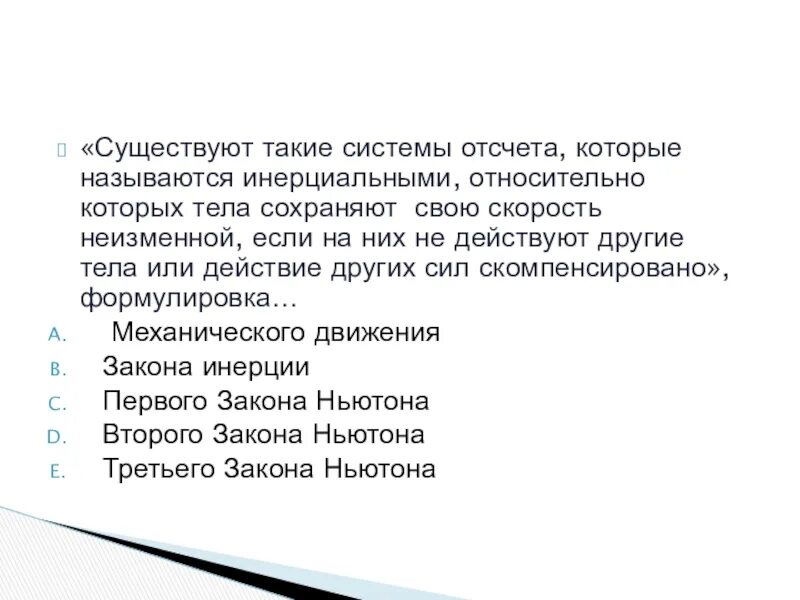 «Существуют такие системы отсчета, которые называются инерциальными, относительно которых тела сохраняют свою скорость неизменной, если на них не действуют другие тела или действие других сил скомпенсировано», формулировка…

A. Механического движения
B. Закона инерции
C. Первого Закона Ньютона
D. Второго Закона Ньютона
E. Третьего Закона Ньютона